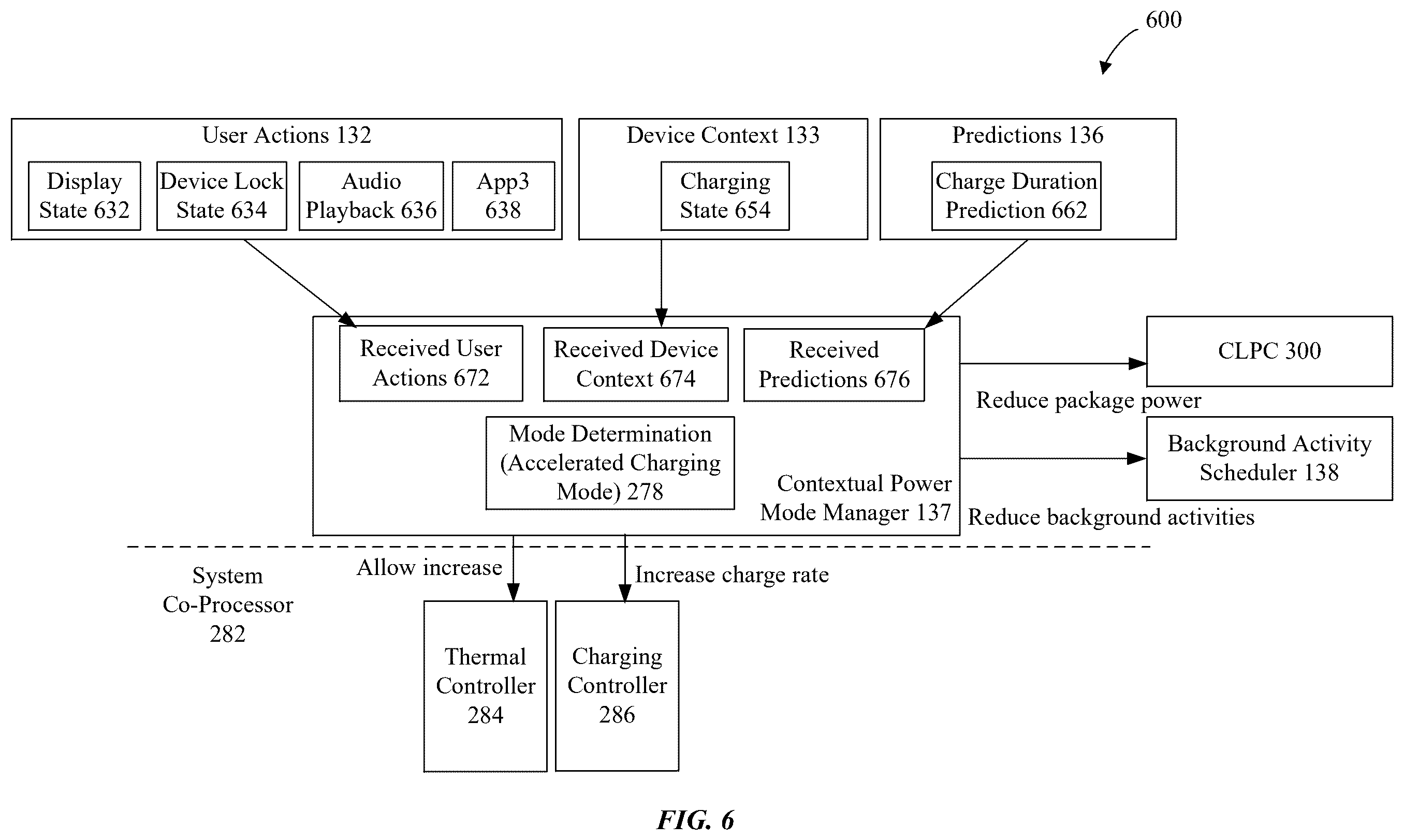 600

User Actions 132

Display State 632

Device Lock State 634

Audio Playback 636

App3 638

Device Context 133

Charging State 654

Predictions 136

Charge Duration Prediction 662

Received User Actions 672

Received Device Context 674

Received Predictions 676

Mode Determination (Accelerated Charging Mode) 278

Contextual Power Mode Manager 137

CLPC 300

Reduce package power

Background Activity Scheduler 138

Reduce background activities

System Co-Processor 282

Allow increase

Increase charge rate

Thermal Controller 284

Charging Controller 286

FIG. 6